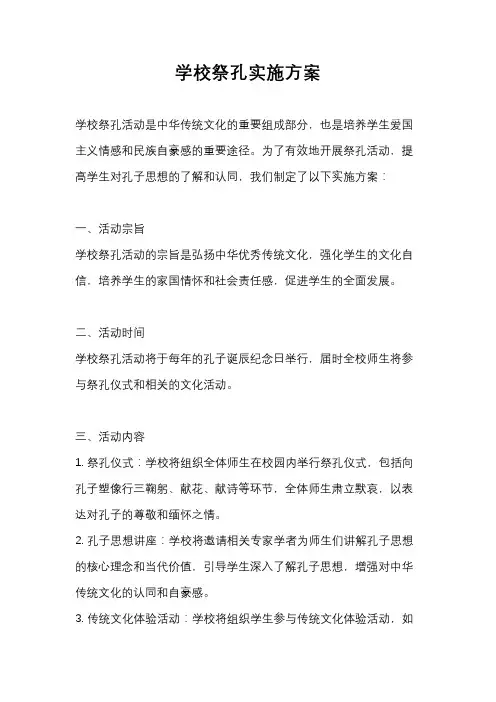 学校祭孔实施方案

学校祭孔活动是中华传统文化的重要组成部分，也是培养学生爱国主义情感和民族自豪感的重要途径。为了有效地开展祭孔活动，提高学生对孔子思想的了解和认同，我们制定了以下实施方案：

一、活动宗旨
学校祭孔活动的宗旨是弘扬中华优秀传统文化，强化学生的文化自信，培养学生的家国情怀和社会责任感，促进学生的全面发展。

二、活动时间
学校祭孔活动将于每年的孔子诞辰纪念日举行，届时全校师生将参与祭孔仪式和相关的文化活动。

三、活动内容
1. 祭孔仪式：学校将组织全体师生在校园内举行祭孔仪式，包括向孔子塑像行三鞠躬、献花、献诗等环节，全体师生肃立默哀，以表达对孔子的尊敬和缅怀之情。
2. 孔子思想讲座：学校将邀请相关专家学者为师生们讲解孔子思想的核心理念和当代价值，引导学生深入了解孔子思想，增强对中华传统文化的认同和自豪感。
3. 传统文化体验活动：学校将组织学生参与传统文化体验活动，如